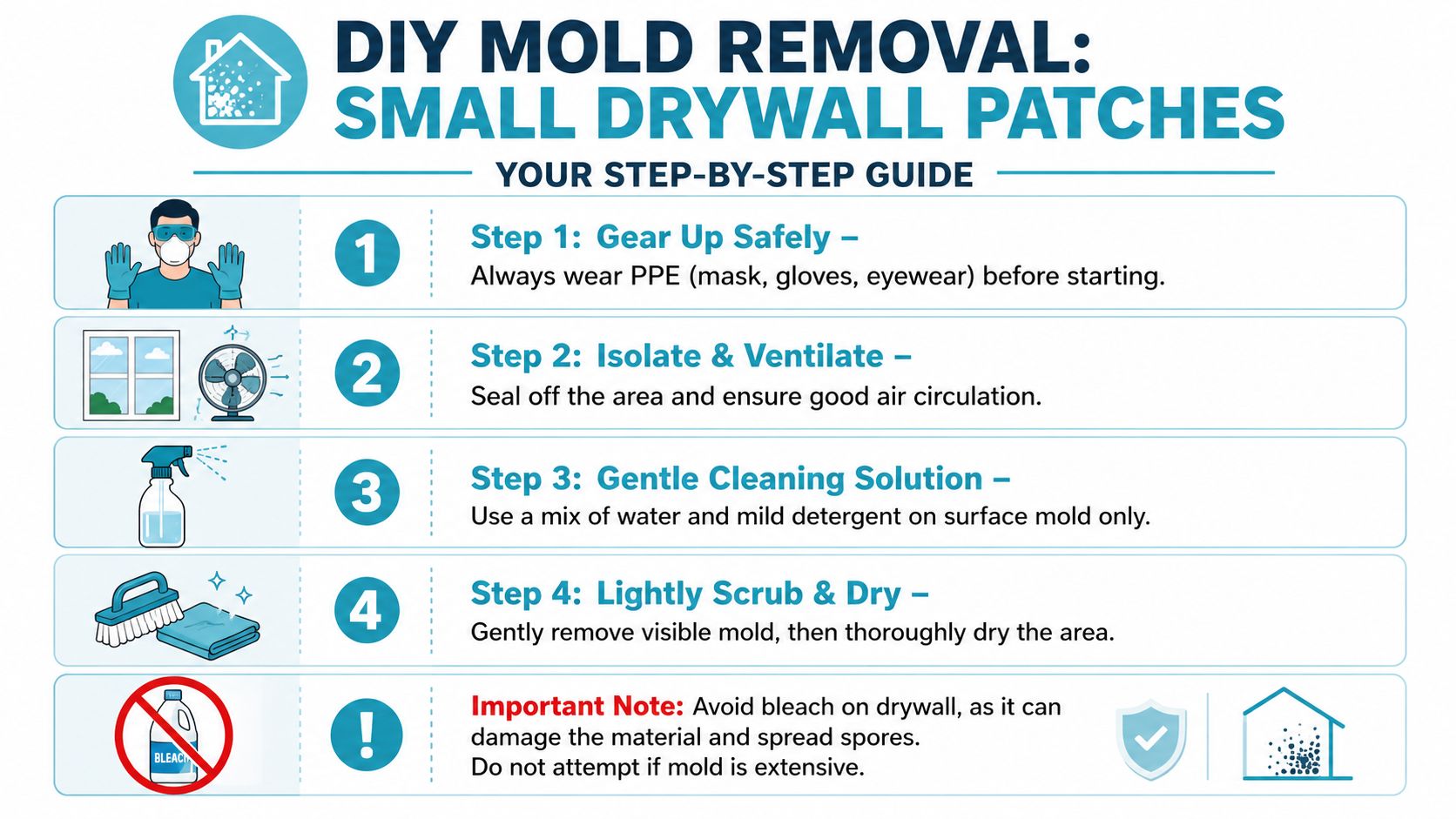 DIY MOLD REMOVAL:
SMALL DRYWALL PATCHES

YOUR STEP-BY-STEP GUIDE

1

Step 1: Gear Up Safely –
Always wear PPE (mask, gloves, eyewear) before starting.

2

Step 2: Isolate & Ventilate –
Seal off the area and ensure good air circulation.

3

Step 3: Gentle Cleaning Solution –
Use a mix of water and mild detergent on surface mold only.

4

Step 4: Lightly Scrub & Dry –
Gently remove visible mold, then thoroughly dry the area.

BLEACH

!

Important Note: Avoid bleach on drywall, as it can damage the material and spread spores.
Do not attempt if mold is extensive.